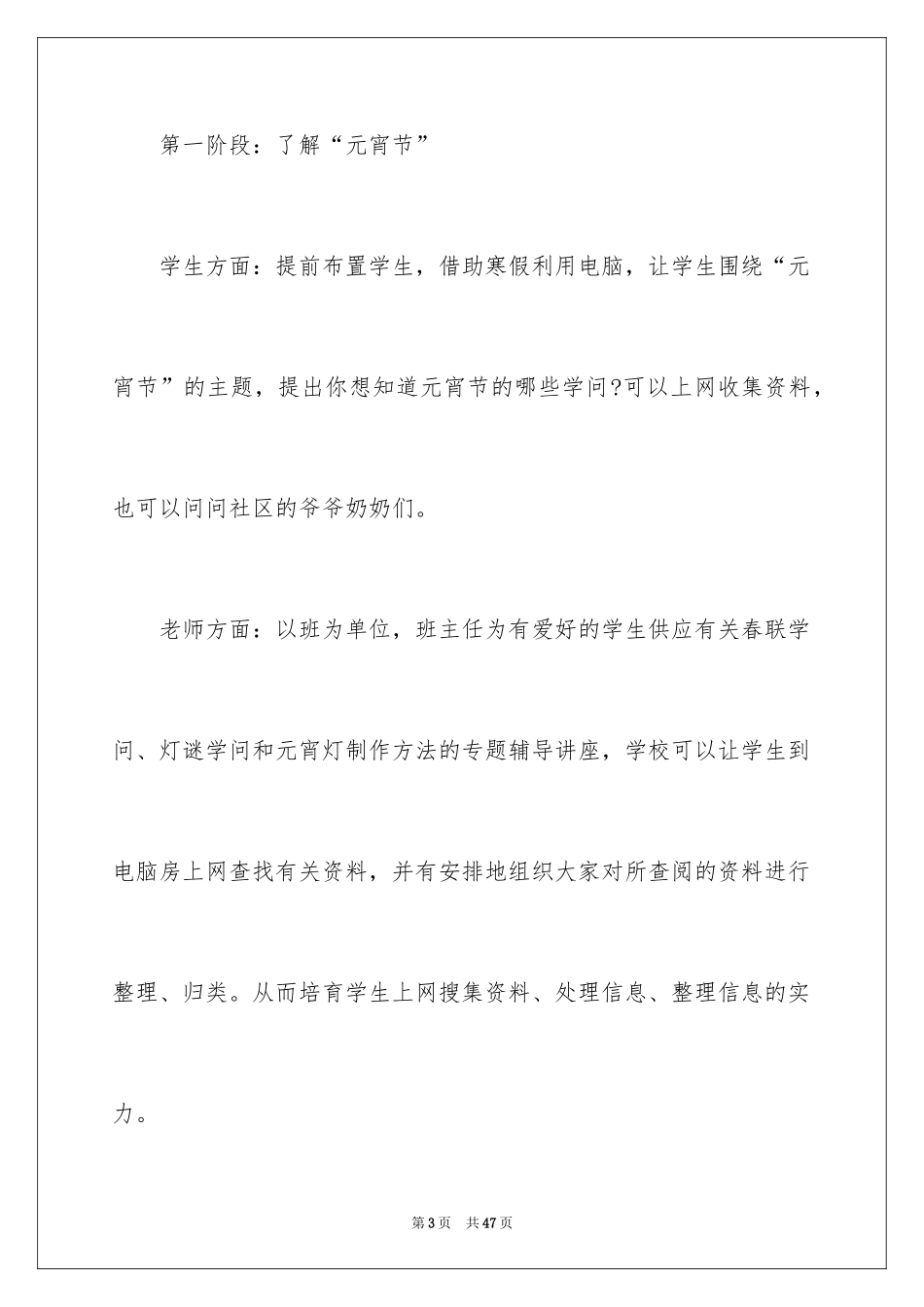 第一阶段：了解“元宵节”

学生方面：提前布置学生，借助寒假利用电脑，让学生围绕“元宵节”的主题，提出你想知道元宵节的哪些学问?可以上网收集资料，也可以问问社区的爷爷奶奶们。

老师方面：以班为单位，班主任为有爱好的学生供应有关春联学问、灯谜学问和元宵灯制作方法的专题辅导讲座，学校可以让学生到电脑房上网查找有关资料，并有安排地组织大家对所查阅的资料进行整理、归类。从而培育学生上网搜集资料、处理信息、整理信息的实力。

第3页　共47页